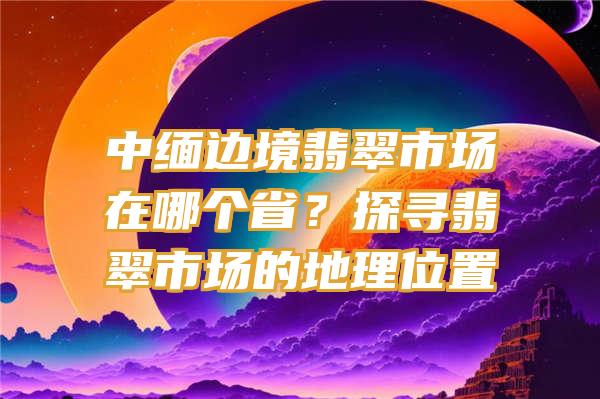 中缅边境翡翠市场在哪个省？探寻翡翠市场的地理位置